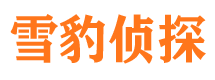 雪豹侦探